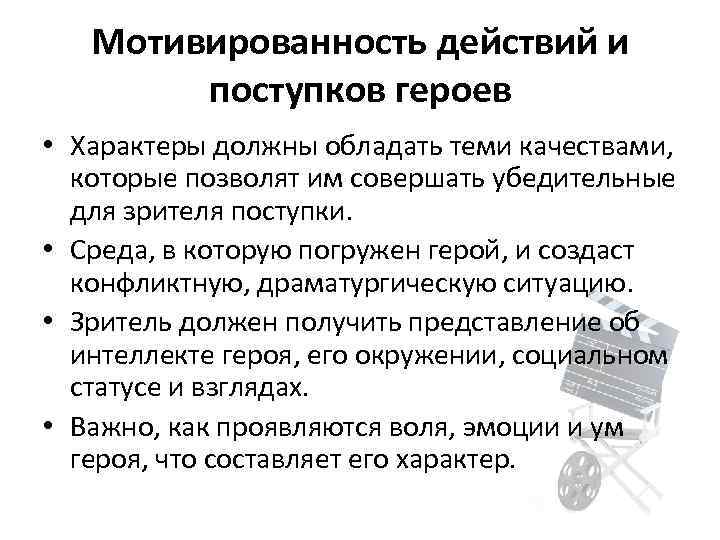 Мотивированность действий и поступков героев

• Характеры должны обладать теми качествами, которые позволят им совершать убедительные для зрителя поступки.
• Среда, в которую погружен герой, и создаст конфликтную, драматургическую ситуацию.
• Зритель должен получить представление об интеллекте героя, его окружении, социальном статусе и взглядах.
• Важно, как проявляются воля, эмоции и ум героя, что составляет его характер.